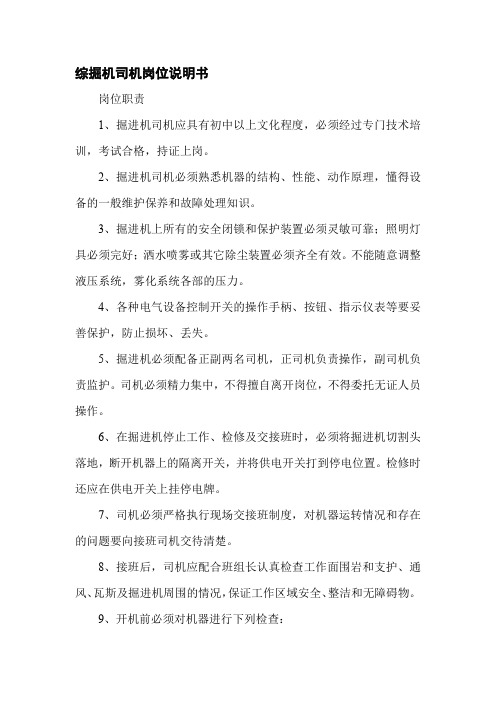 综掘机司机岗位说明书

岗位职责

1、掘进机司机应具有初中以上文化程度，必须经过专门技术培训，考试合格，持证上岗。

2、掘进机司机必须熟悉机器的结构、性能、动作原理，懂得设备的一般维护保养和故障处理知识。

3、掘进机上所有的安全闭锁和保护装置必须灵敏可靠；照明灯具必须完好；洒水喷雾或其它除尘装置必须齐全有效。不能随意调整液压系统，雾化系统各部的压力。

4、各种电气设备控制开关的操作手柄、按钮、指示仪表等要妥善保护，防止损坏、丢失。

5、掘进机必须配备正副两名司机，正司机负责操作，副司机负责监护。司机必须精力集中，不得擅自离开岗位，不得委托无证人员操作。

6、在掘进机停止工作、检修及交接班时，必须将掘进机切割头落地，断开机器上的隔离开关，并将供电开关打到停电位置。检修时还应在供电开关上挂停电牌。

7、司机必须严格执行现场交接班制度，对机器运转情况和存在的问题要向接班司机交待清楚。

8、接班后，司机应配合班组长认真检查工作面围岩和支护、通风、瓦斯及掘进机周围的情况，保证工作区域安全、整洁和无障碍物。

9、开机前必须对机器进行下列检查：